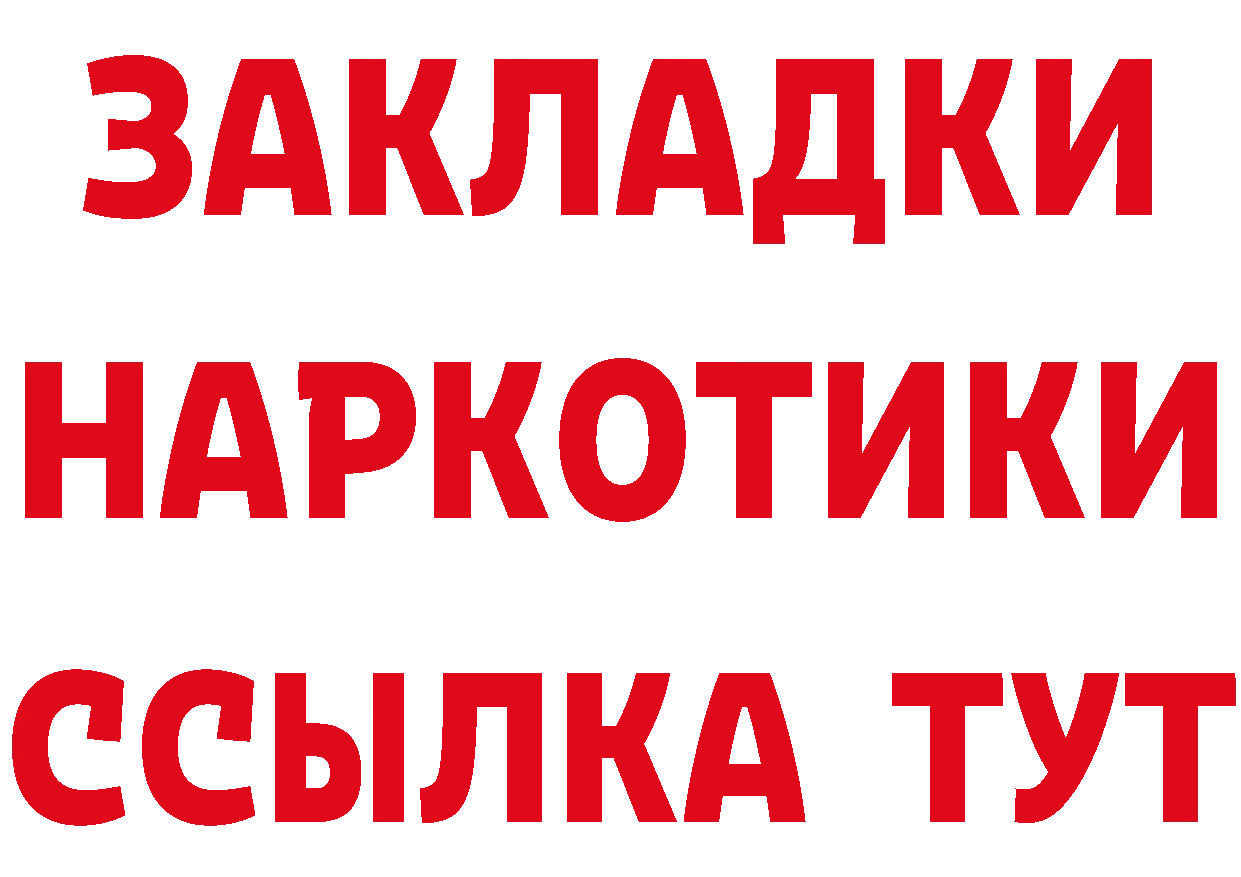 ЗАКЛАДКИ
НАРКОТИКИ
ССЫЛКА ТУТ